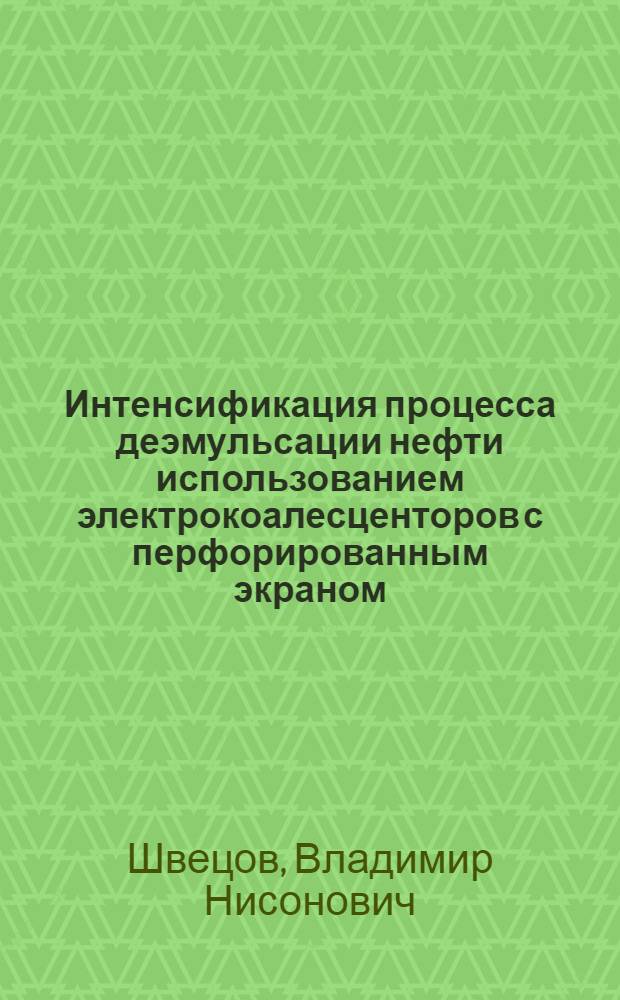 Интенсификация процесса деэмульсации нефти использованием электрокоалесценторов с перфорированным экраном

Швецов, Владимир Нисонович